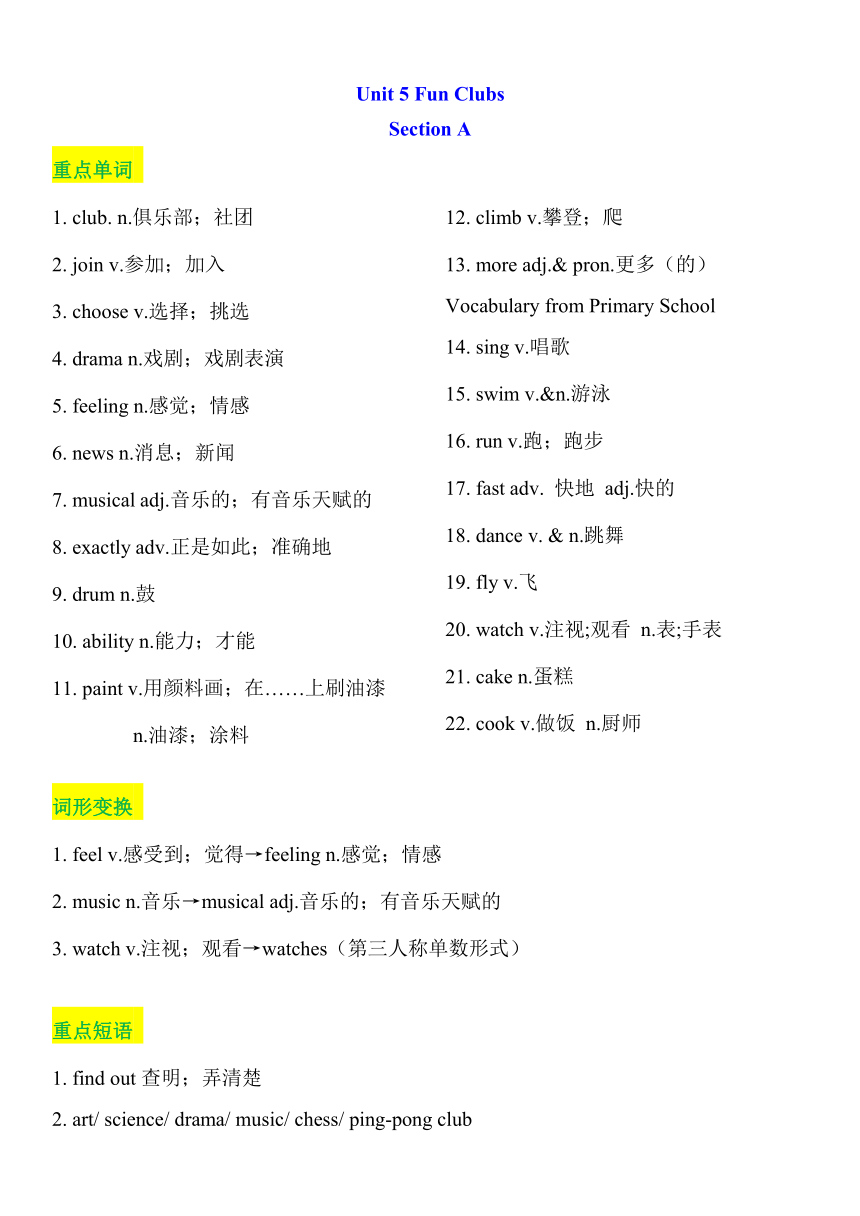 Unit 5 Fun Clubs
Section A

重点单词

1. club. n.俱乐部；社团
2. join v.参加；加入
3. choose v.选择；挑选
4. drama n.戏剧；戏剧表演
5. feeling n.感觉；情感
6. news n.消息；新闻
7. musical adj.音乐的；有音乐天赋的
8. exactly adv.正是如此；准确地
9. drum n.鼓
10. ability n.能力；才能
11. paint v.用颜料画；在……上刷油漆
n.油漆；涂料

12. climb v.攀登；爬
13. more adj.& pron.更多（的）
Vocabulary from Primary School
14. sing v.唱歌
15. swim v.&n.游泳
16. run v.跑；跑步
17. fast adv. 快地 adj.快的
18. dance v. & n.跳舞
19. fly v.飞
20. watch v.注视;观看 n.表;手表
21. cake n.蛋糕
22. cook v.做饭 n.厨师

词形变换

1. feel v.感受到；觉得→feeling n.感觉；情感
2. music n.音乐→musical adj.音乐的；有音乐天赋的
3. watch v.注视；观看→watches（第三人称单数形式）

重点短语

1. find out 查明；弄清楚
2. art/ science/ drama/ music/ chess/ ping-pong club